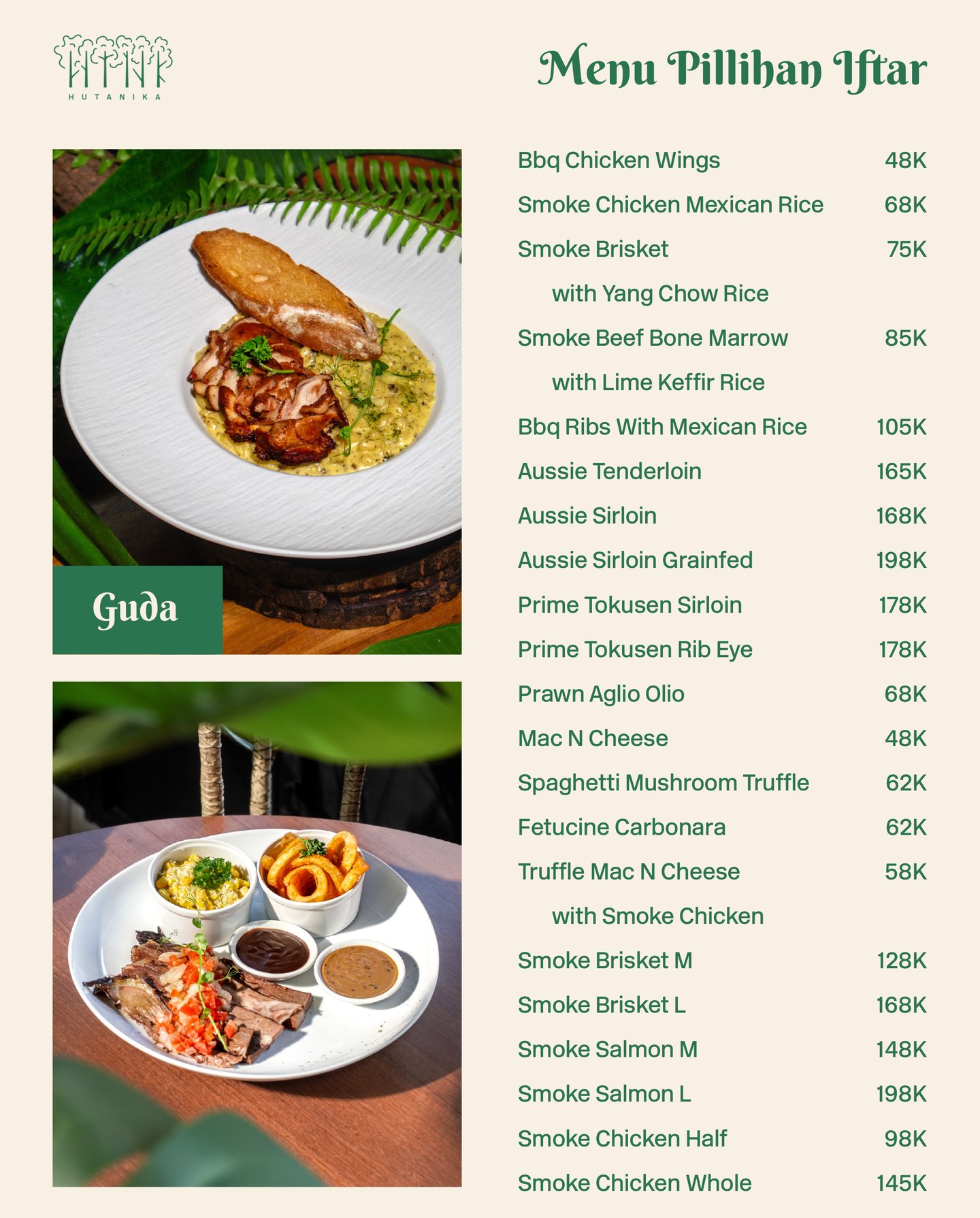 HUTANIKA

Menu Pillihan Iftar

Guda

Bbq Chicken Wings 48K
Smoke Chicken Mexican Rice 68K
Smoke Brisket 75K
with Yang Chow Rice
Smoke Beef Bone Marrow 85K
with Lime Keffir Rice
Bbq Ribs With Mexican Rice 105K
Aussie Tenderloin 165K
Aussie Sirloin 168K
Aussie Sirloin Grainfed 198K
Prime Tokusen Sirloin 178K
Prime Tokusen Rib Eye 178K
Prawn Aglio Olio 68K
Mac N Cheese 48K
Spaghetti Mushroom Truffle 62K
Fetucine Carbonara 62K
Truffle Mac N Cheese 58K
with Smoke Chicken
Smoke Brisket M 128K
Smoke Brisket L 168K
Smoke Salmon M 148K
Smoke Salmon L 198K
Smoke Chicken Half 98K
Smoke Chicken Whole 145K